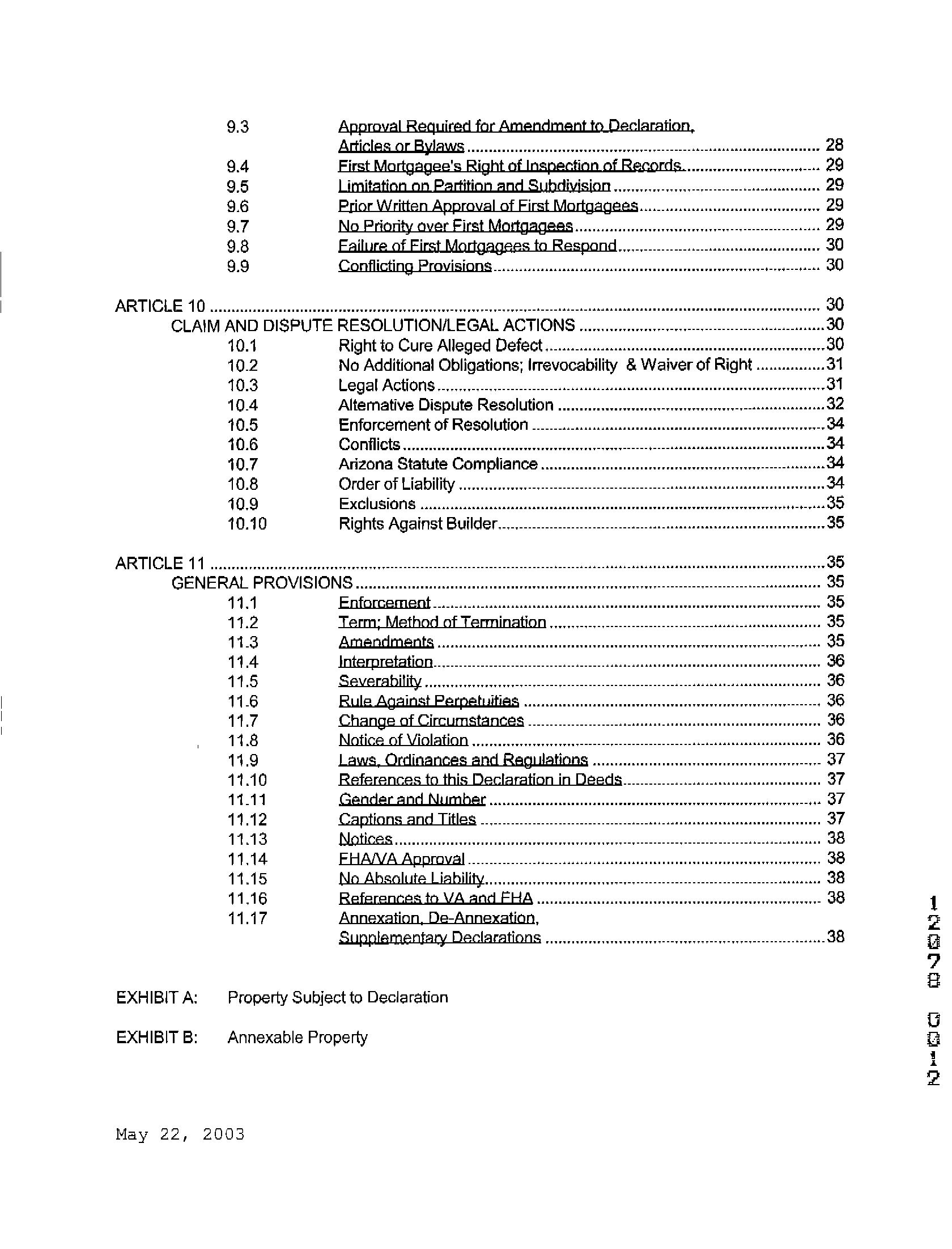 9.3 Approval Required for Amendment to Declaration, Articles or Bylaws ........ 28
9.4 First Mortgagee's Right of Inspection of Records ........ 29
9.5 Limitation on Partition and Subdivision ........ 29
9.6 Prior Written Approval of First Mortgagees ........ 29
9.7 No Priority over First Mortgagees ........ 29
9.8 Failure of First Mortgagees to Respond ........ 30
9.9 Conflicting Provisions ........ 30

ARTICLE 10 ........ 30
CLAIM AND DISPUTE RESOLUTION/LEGAL ACTIONS ........ 30
10.1 Right to Cure Alleged Defect ........ 30
10.2 No Additional Obligations; Irrevocability & Waiver of Right ........ 31
10.3 Legal Actions ........ 31
10.4 Alternative Dispute Resolution ........ 32
10.5 Enforcement of Resolution ........ 34
10.6 Conflicts ........ 34
10.7 Arizona Statute Compliance ........ 34
10.8 Order of Liability ........ 34
10.9 Exclusions ........ 35
10.10 Rights Against Builder ........ 35

ARTICLE 11 ........ 35
GENERAL PROVISIONS ........ 35
11.1 Enforcement ........ 35
11.2 Term; Method of Termination ........ 35
11.3 Amendments ........ 35
11.4 Interpretation ........ 36
11.5 Severability ........ 36
11.6 Rule Against Perpetuities ........ 36
11.7 Change of Circumstances ........ 36
11.8 Notice of Violation ........ 36
11.9 Laws, Ordinances and Regulations ........ 37
11.10 References to this Declaration in Deeds ........ 37
11.11 Gender and Number ........ 37
11.12 Captions and Titles ........ 37
11.13 Notices ........ 38
11.14 FHA/VA Approval ........ 38
11.15 No Absolute Liability ........ 38
11.16 References to VA and FHA ........ 38
11.17 Annexation, De-Annexation, Supplementary Declarations ........ 38

EXHIBIT A: Property Subject to Declaration

EXHIBIT B: Annexable Property

May 22, 2003

12078 0012